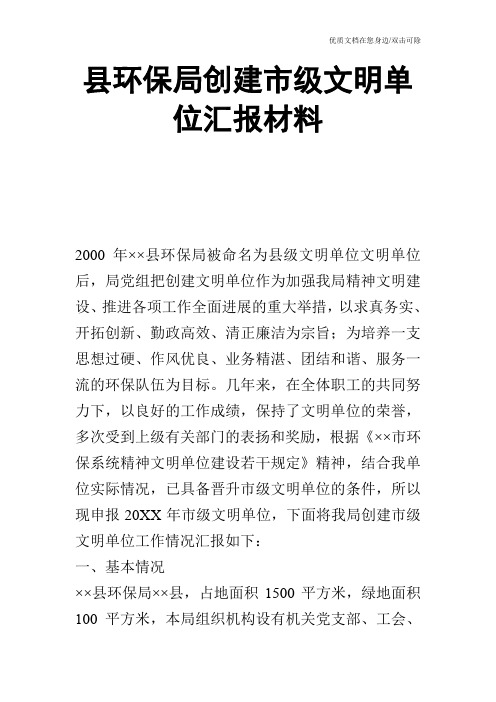 优质文档在您身边/双击可除

县环保局创建市级文明单位汇报材料

2000 年××县环保局被命名为县级文明单位文明单位后，局党组把创建文明单位作为加强我局精神文明建设、推进各项工作全面进展的重大举措，以求真务实、开拓创新、勤政高效、清正廉洁为宗旨；为培养一支思想过硬、作风优良、业务精湛、团结和谐、服务一流的环保队伍为目标。几年来，在全体职工的共同努力下，以良好的工作成绩，保持了文明单位的荣誉，多次受到上级有关部门的表扬和奖励，根据《××市环保系统精神文明单位建设若干规定》精神，结合我单位实际情况，已具备晋升市级文明单位的条件，所以现申报 20XX 年市级文明单位，下面将我局创建市级文明单位工作情况汇报如下：

一、基本情况

××县环保局××县，占地面积 1500 平方米，绿地面积 100 平方米，本局组织机构设有机关党支部、工会、